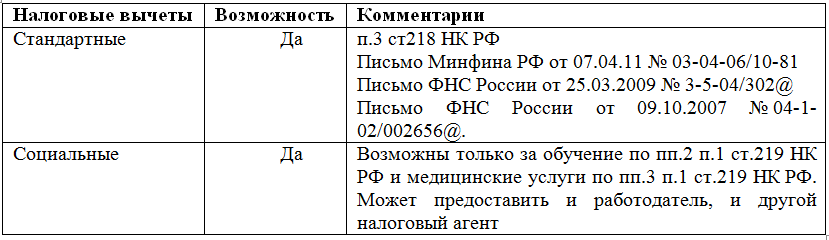 | Налоговые вычеты | Возможность | Комментарии |
|---|---|---|
| Стандартные | Да | п.3 ст218 НК РФ Письмо Минфина РФ от 07.04.11 № 03-04-06/10-81 Письмо ФНС России от 25.03.2009 № 3-5-04/302@ Письмо ФНС России от 09.10.2007 № 04-1-02/002656@. |
| Социальные | Да | Возможны только за обучение по пп.2 п.1 ст.219 НК РФ и медицинские услуги по пп.3 п.1 ст.219 НК РФ. Может предоставить и работодатель, и другой налоговый агент |